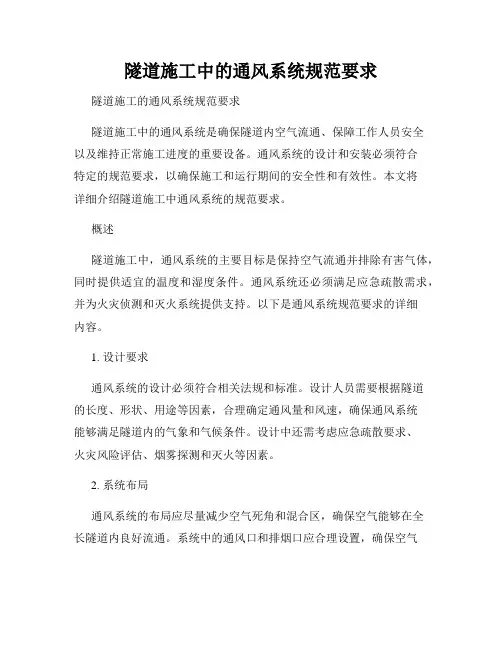 隧道施工中的通风系统规范要求

隧道施工的通风系统规范要求

隧道施工中的通风系统是确保隧道内空气流通、保障工作人员安全以及维持正常施工进度的重要设备。通风系统的设计和安装必须符合特定的规范要求，以确保施工和运行期间的安全性和有效性。本文将详细介绍隧道施工中通风系统的规范要求。

概述

隧道施工中，通风系统的主要目标是保持空气流通并排除有害气体，同时提供适宜的温度和湿度条件。通风系统还必须满足应急疏散需求，并为火灾侦测和灭火系统提供支持。以下是通风系统规范要求的详细内容。

1. 设计要求

通风系统的设计必须符合相关法规和标准。设计人员需要根据隧道的长度、形状、用途等因素，合理确定通风量和风速，确保通风系统能够满足隧道内的气象和气候条件。设计中还需考虑应急疏散要求、火灾风险评估、烟雾探测和灭火等因素。

2. 系统布局

通风系统的布局应尽量减少空气死角和混合区，确保空气能够在全长隧道内良好流通。系统中的通风口和排烟口应合理设置，确保空气